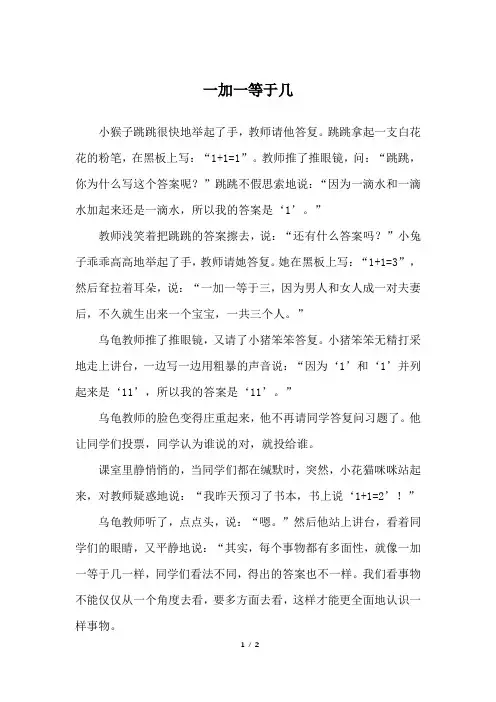 一加一等于几

小猴子跳跳很快地举起了手，教师请他答复。跳跳拿起一支白花花的粉笔，在黑板上写：“1+1=1”。教师推了推眼镜，问：“跳跳，你为什么写这个答案呢？”跳跳不假思索地说：“因为一滴水和一滴水加起来还是一滴水，所以我的答案是‘1’。”

教师浅笑着把跳跳的答案擦去，说：“还有什么答案吗？”小兔子乖乖高高地举起了手，教师请她答复。她在黑板上写：“1+1=3”，然后耷拉着耳朵，说：“一加一等于三，因为男人和女人成一对夫妻后，不久就生出来一个宝宝，一共三个人。”

乌龟教师推了推眼镜，又请了小猪笨笨答复。小猪笨笨无精打采地走上讲台，一边写一边用粗暴的声音说：“因为‘1’和‘1’并列起来是‘11’，所以我的答案是‘11’。”

乌龟教师的脸色变得庄重起来，他不再请同学答复问习题了。他让同学们投票，同学认为谁说的对，就投给谁。

课室里静悄悄的，当同学们都在缄默时，突然，小花猫咪咪站起来，对教师疑惑地说：“我昨天预习了书本，书上说‘1+1=2’！”

乌龟教师听了，点点头，说：“嗯。”然后他站上讲台，看着同学们的眼睛，又平静地说：“其实，每个事物都有多面性，就像一加一等于几一样，同学们看法不同，得出的答案也不一样。我们看事物不能仅仅从一个角度去看，要多方面去看，这样才能更全面地认识一样事物。

1 / 2